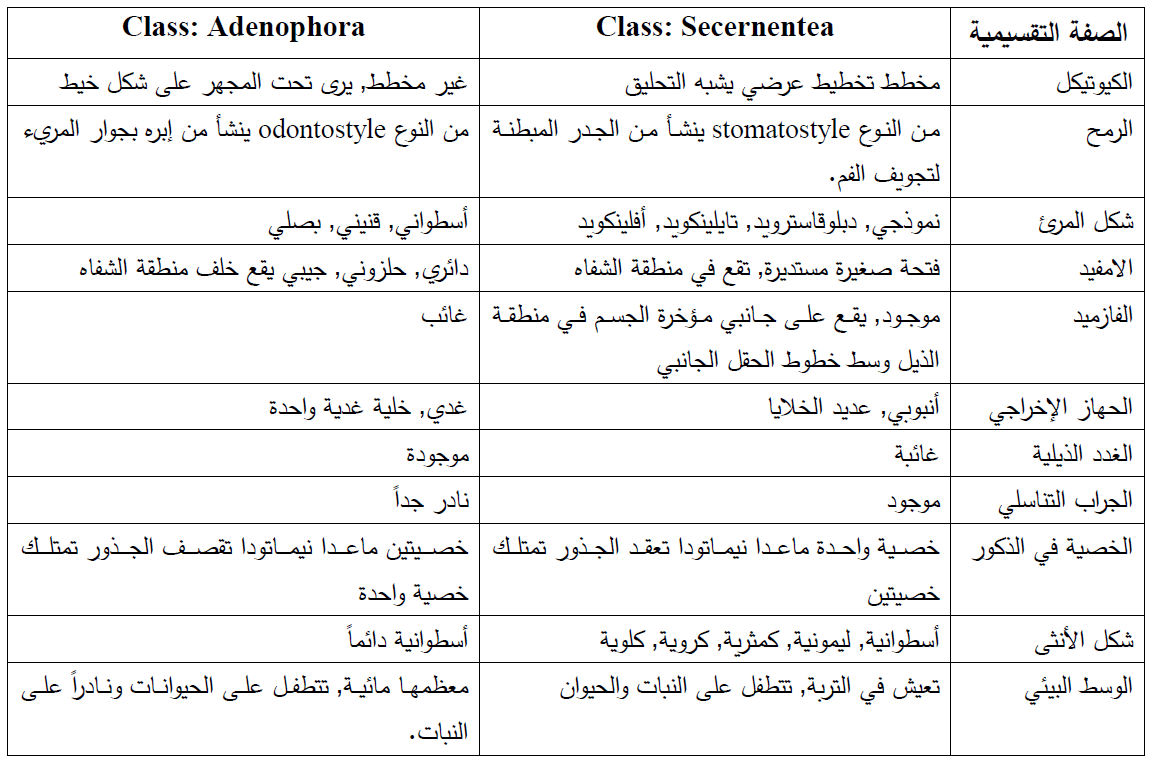 | الصفة التقسيمية | Class: Secernentea | Class: Adenophora |
|---|---|---|
| الكيوتيكل | مخطط تخطيط عرضي يشبه التحليق | غير مخطط, يرى تحت المجهر على شكل خيط |
| الرمح | من النوع stomatostyle ينشأ من الجدر المبطنة لتجويف الفم. | من النوع odontostyle ينشأ من إبره بجوار المريء |
| شكل المرئ | نموذجي, دبلوقاسترويد, تايلينكويد, أفلينكويد | أسطواني, قنيني, بصلي |
| الامفيد | فتحة صغيرة مستديرة, تقع في منطقة الشفاه | دائري, حلزوني, جيبي يقع خلف منطقة الشفاه |
| الفازميد | موجود, يقع على جانبي مؤخرة الجسم في منطقة الذيل وسط خطوط الحقل الجانبي | غائب |
| الجهاز الإخراجي | أنبوبي, عديد الخلايا | غدي, خلية غدية واحدة |
| الغدد الذيلية | غائبة | موجودة |
| الجراب التناسلي | موجود | نادر جداً |
| الخصية في الذكور | خصية واحدة ماعدا نيماتودا تعقد الجذور تمتلك خصيتين | خصيتين ماعدا نيماتودا تقصف الجذور تمتلك خصية واحدة |
| شكل الأنثى | أسطوانية, ليمونية, كمثرية, كروية, كلوية | أسطوانية دائماً |
| الوسط البيئي | تعيش في التربة, تتطفل على النبات والحيوان | معظمها مائية, تتطفل على الحيوانات ونادراً على النبات. |